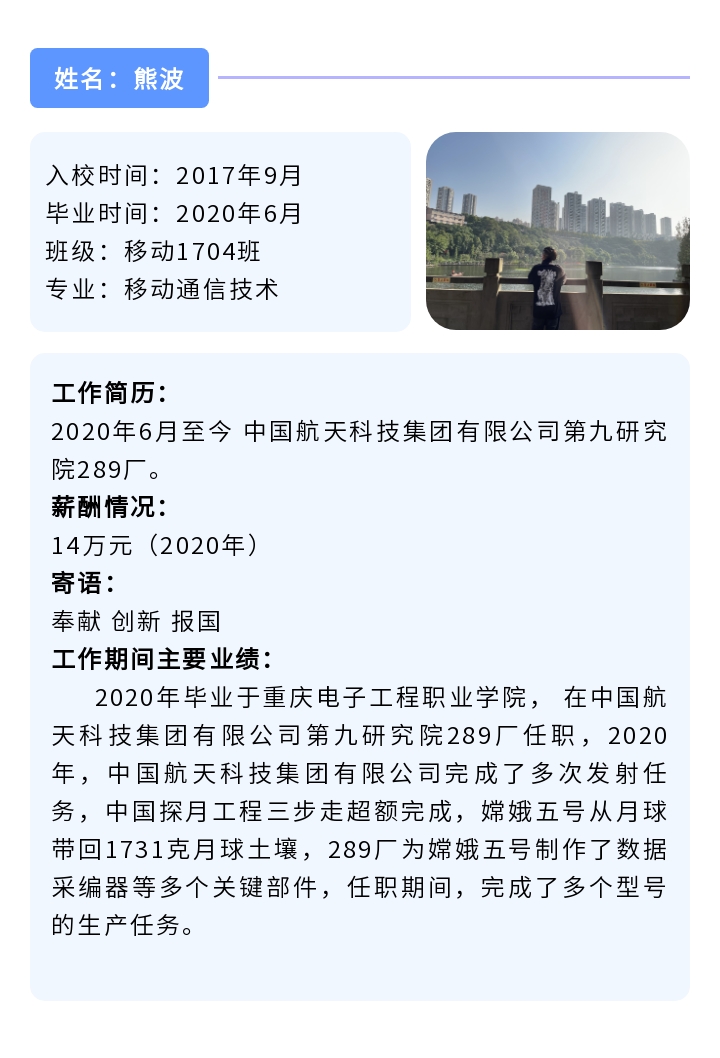 姓名：熊波

入校时间：2017年9月
毕业时间：2020年6月
班级：移动1704班
专业：移动通信技术

工作简历：
2020年6月至今 中国航天科技集团有限公司第九研究院289厂。

薪酬情况：
14万元（2020年）

寄语：
奉献 创新 报国

工作期间主要业绩：
2020年毕业于重庆电子工程职业学院，在中国航天科技集团有限公司第九研究院289厂任职，2020年，中国航天科技集团有限公司完成了多次发射任务，中国探月工程三步走超额完成，嫦娥五号从月球带回1731克月球土壤，289厂为嫦娥五号制作了数据采编器等多个关键部件，任职期间，完成了多个型号的生产任务。